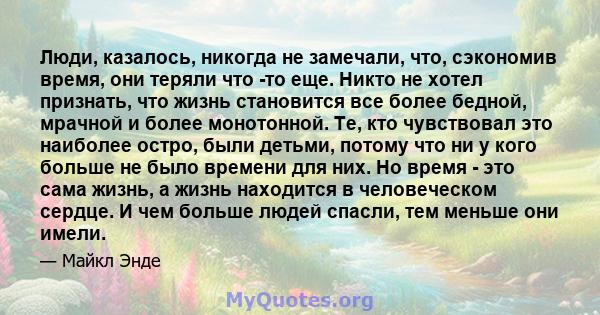 Люди, казалось, никогда не замечали, что, сэкономив время, они теряли что -то еще. Никто не хотел признать, что жизнь становится все более бедной, мрачной и более монотонной. Те, кто чувствовал это наиболее остро, были детьми, потому что ни у кого больше не было времени для них. Но время - это сама жизнь, а жизнь находится в человеческом сердце. И чем больше людей спасли, тем меньше они имели.

— Майкл Энде

MyQuotes.org